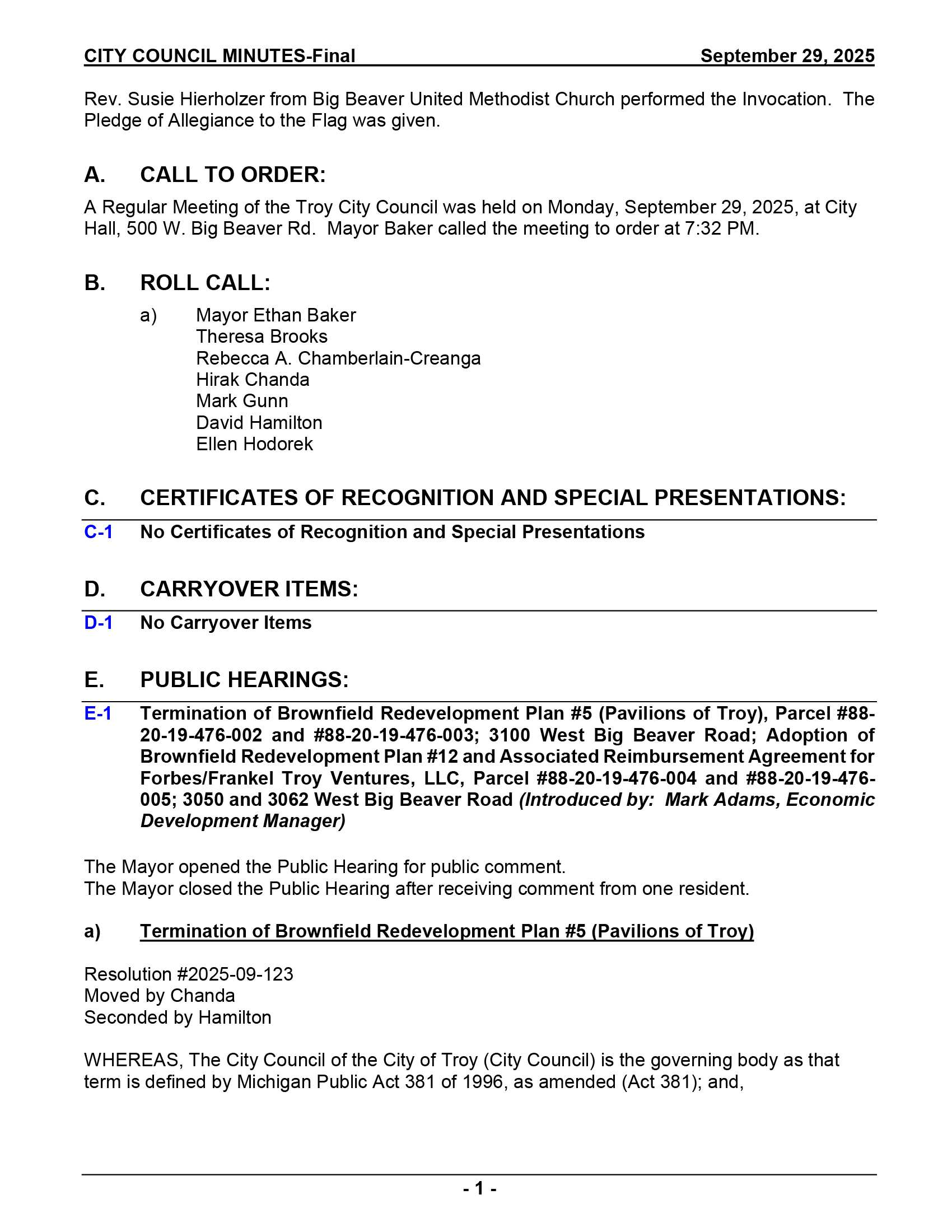 CITY COUNCIL MINUTES-Final September 29, 2025

Rev. Susie Hierholzer from Big Beaver United Methodist Church performed the Invocation. The Pledge of Allegiance to the Flag was given.

A. CALL TO ORDER:

A Regular Meeting of the Troy City Council was held on Monday, September 29, 2025, at City Hall, 500 W. Big Beaver Rd. Mayor Baker called the meeting to order at 7:32 PM.

B. ROLL CALL:

a) Mayor Ethan Baker
Theresa Brooks
Rebecca A. Chamberlain-Creanga
Hirak Chanda
Mark Gunn
David Hamilton
Ellen Hodorek

C. CERTIFICATES OF RECOGNITION AND SPECIAL PRESENTATIONS:

C-1 No Certificates of Recognition and Special Presentations

D. CARRYOVER ITEMS:

D-1 No Carryover Items

E. PUBLIC HEARINGS:

E-1 Termination of Brownfield Redevelopment Plan #5 (Pavilions of Troy), Parcel #88-20-19-476-002 and #88-20-19-476-003; 3100 West Big Beaver Road; Adoption of Brownfield Redevelopment Plan #12 and Associated Reimbursement Agreement for Forbes/Frankel Troy Ventures, LLC, Parcel #88-20-19-476-004 and #88-20-19-476-005; 3050 and 3062 West Big Beaver Road (Introduced by: Mark Adams, Economic Development Manager)

The Mayor opened the Public Hearing for public comment.
The Mayor closed the Public Hearing after receiving comment from one resident.

a) Termination of Brownfield Redevelopment Plan #5 (Pavilions of Troy)

Resolution #2025-09-123
Moved by Chanda
Seconded by Hamilton

WHEREAS, The City Council of the City of Troy (City Council) is the governing body as that term is defined by Michigan Public Act 381 of 1996, as amended (Act 381); and,

- 1 -